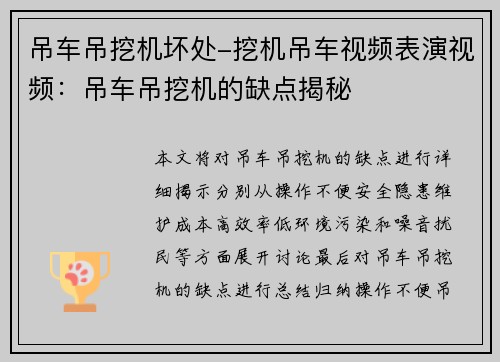 吊车吊挖机坏处-挖机吊车视频表演视频：吊车吊挖机的缺点揭秘

本文将对吊车吊挖机的缺点进行详细揭示分别从操作不便安全隐患维护成本高效率低环境污染和噪音扰民等方面展开讨论最后对吊车吊挖机的缺点进行总结归纳操作不便吊